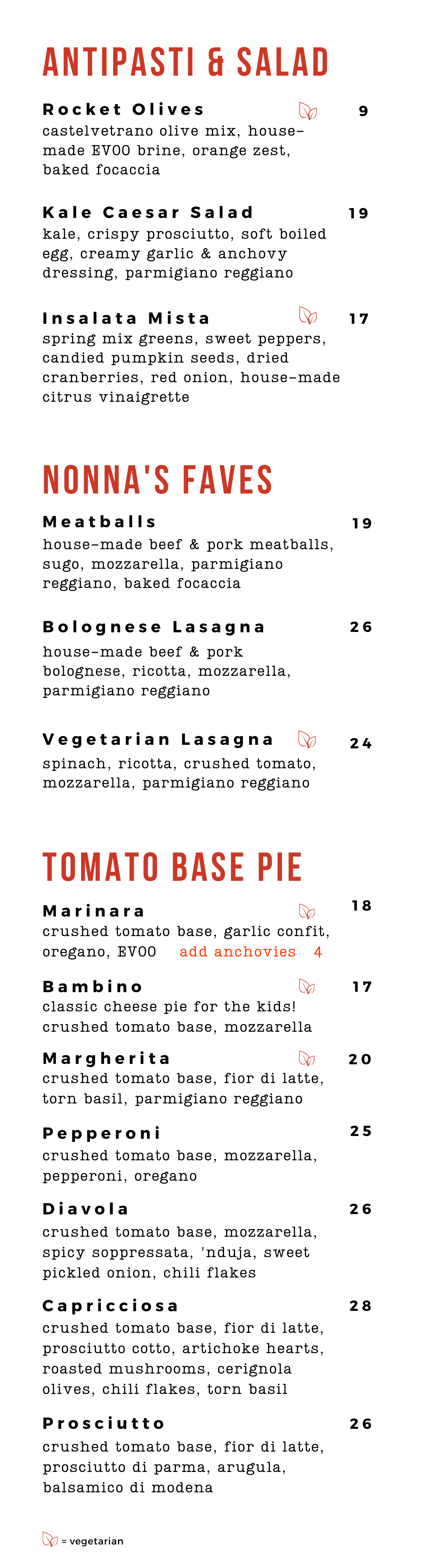 ANTIPASTI & SALAD

Rocket Olives 9
castelvetrano olive mix, house-made EVOO brine, orange zest, baked focaccia

Kale Caesar Salad 19
kale, crispy prosciutto, soft boiled egg, creamy garlic & anchovy dressing, parmigiano reggiano

Insalata Mista 17
spring mix greens, sweet peppers, candied pumpkin seeds, dried cranberries, red onion, house-made citrus vinaigrette

NONNA'S FAVES

Meatballs 19
house-made beef & pork meatballs, sugo, mozzarella, parmigiano reggiano, baked focaccia

Bolognese Lasagna 26
house-made beef & pork bolognese, ricotta, mozzarella, parmigiano reggiano

Vegetarian Lasagna 24
spinach, ricotta, crushed tomato, mozzarella, parmigiano reggiano

TOMATO BASE PIE

Marinara 18
crushed tomato base, garlic confit, oregano, EVOO add anchovies 4

Bambino 17
classic cheese pie for the kids! crushed tomato base, mozzarella

Margherita 20
crushed tomato base, fior di latte, torn basil, parmigiano reggiano

Pepperoni 25
crushed tomato base, mozzarella, pepperoni, oregano

Diavola 26
crushed tomato base, mozzarella, spicy soppressata, 'nduja, sweet pickled onion, chili flakes

Capricciosa 28
crushed tomato base, fior di latte, prosciutto cotto, artichoke hearts, roasted mushrooms, cerignola olives, chili flakes, torn basil

Prosciutto 26
crushed tomato base, fior di latte, prosciutto di parma, arugula, balsamico di modena

= vegetarian